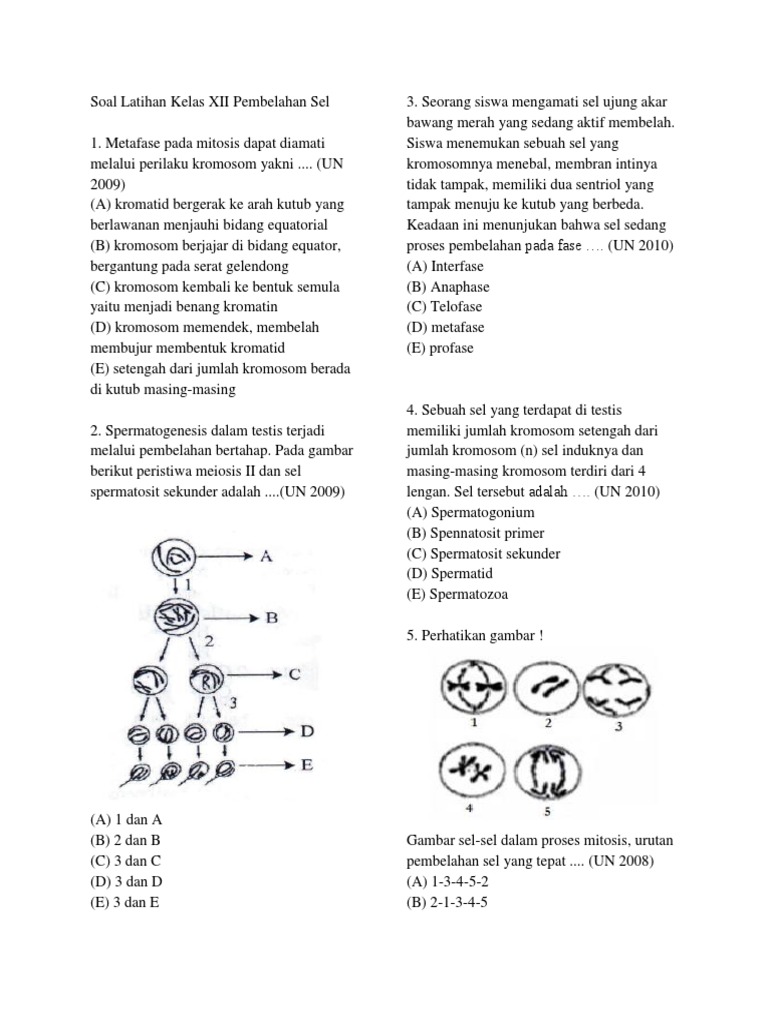 Soal Latihan Kelas XII Pembelahan Sel

1. Metafase pada mitosis dapat diamati melalui perilaku kromosom yakni .... (UN 2009)
(A) kromatid bergerak ke arah kutub yang berlawanan menjauhi bidang equatorial
(B) kromosom berjajar di bidang equator, bergantung pada serat gelendong
(C) kromosom kembali ke bentuk semula yaitu menjadi benang kromatin
(D) kromosom memendek, membelah membujur membentuk kromatid
(E) setengah dari jumlah kromosom berada di kutub masing-masing

2. Spermatogenesis dalam testis terjadi melalui pembelahan bertahap. Pada gambar berikut peristiwa meiosis II dan sel spermatosit sekunder adalah ....(UN 2009)

A
1
B
2
C
3
D
E

(A) 1 dan A
(B) 2 dan B
(C) 3 dan C
(D) 3 dan D
(E) 3 dan E

3. Seorang siswa mengamati sel ujung akar bawang merah yang sedang aktif membelah. Siswa menemukan sebuah sel yang kromosomnya menebal, membran intinya tidak tampak, memiliki dua sentriol yang tampak menuju ke kutub yang berbeda. Keadaan ini menunjukan bahwa sel sedang proses pembelahan pada fase .... (UN 2010)
(A) Interfase
(B) Anaphase
(C) Telofase
(D) metafase
(E) profase

4. Sebuah sel yang terdapat di testis memiliki jumlah kromosom setengah dari jumlah kromosom (n) sel induknya dan masing-masing kromosom terdiri dari 4 lengan. Sel tersebut adalah .... (UN 2010)
(A) Spermatogonium
(B) Spennatosit primer
(C) Spermatosit sekunder
(D) Spermatid
(E) Spermatozoa

5. Perhatikan gambar !

1 2 3
4 5

Gambar sel-sel dalam proses mitosis, urutan pembelahan sel yang tepat .... (UN 2008)
(A) 1-3-4-5-2
(B) 2-1-3-4-5